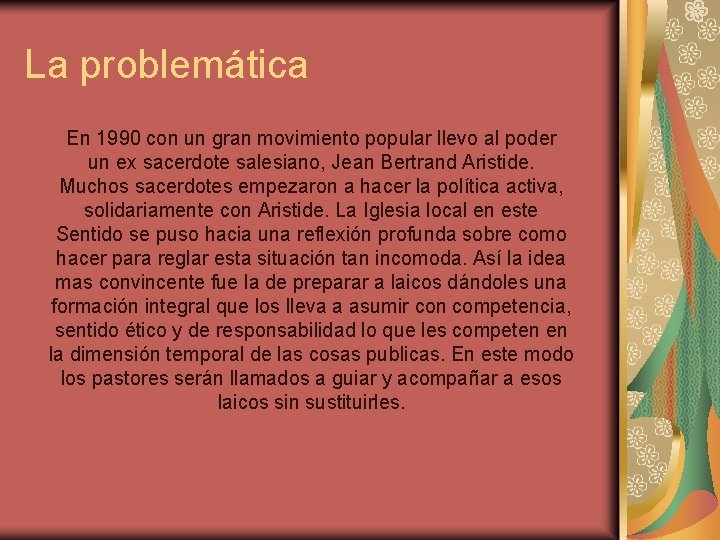 La problemática

En 1990 con un gran movimiento popular llevo al poder un ex sacerdote salesiano, Jean Bertrand Aristide. Muchos sacerdotes empezaron a hacer la política activa, solidariamente con Aristide. La Iglesia local en este Sentido se puso hacia una reflexión profunda sobre como hacer para reglar esta situación tan incomoda. Así la idea mas convincente fue la de preparar a laicos dándoles una formación integral que los lleva a asumir con competencia, sentido ético y de responsabilidad lo que les competen en la dimensión temporal de las cosas publicas. En este modo los pastores serán llamados a guiar y acompañar a esos laicos sin sustituirles.